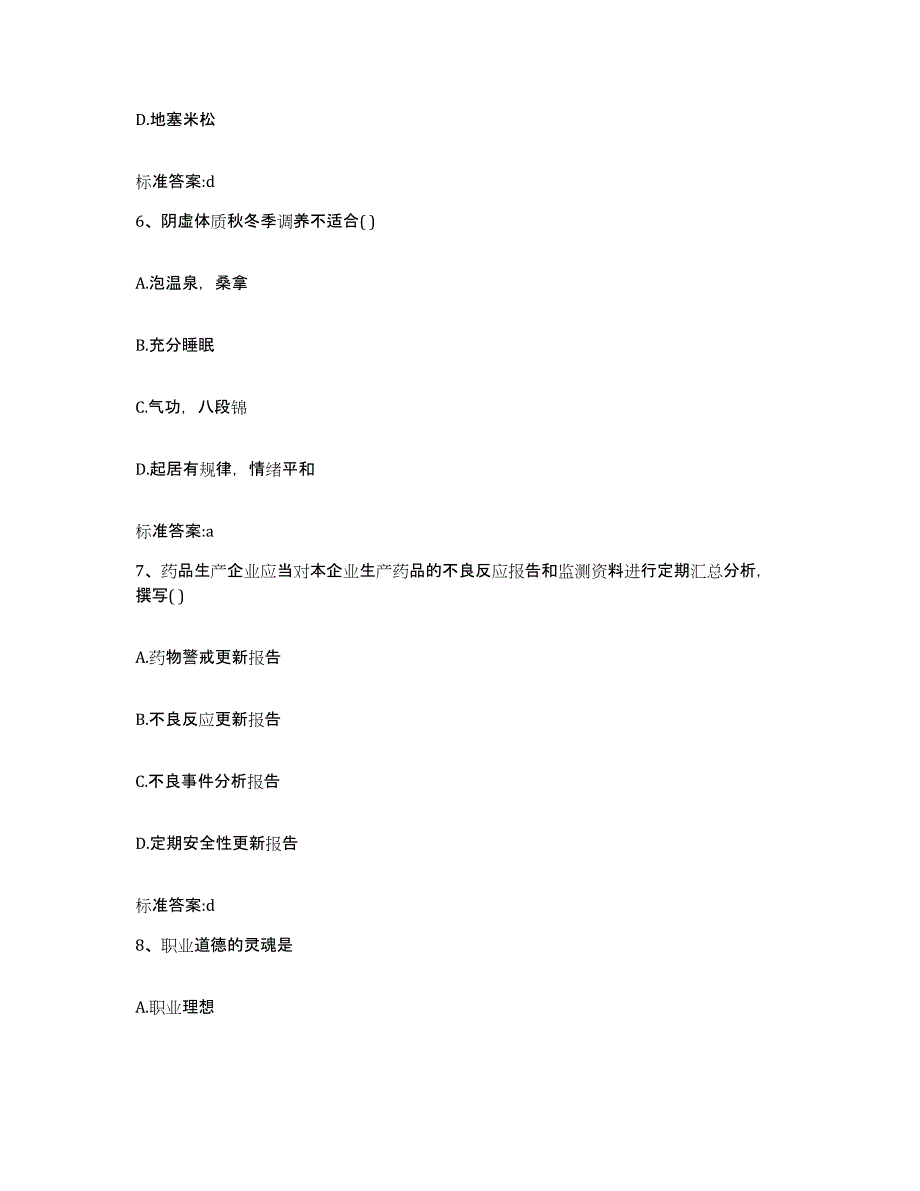 D.地塞米松

标准答案:d

6、阴虚体质秋冬季调养不适合( )

A.泡温泉，桑拿

B.充分睡眠

C.气功，八段锦

D.起居有规律，情绪平和

标准答案:a

7、药品生产企业应当对本企业生产药品的不良反应报告和监测资料进行定期汇总分析，撰写( )

A.药物警戒更新报告

B.不良反应更新报告

C.不良事件分析报告

D.定期安全性更新报告

标准答案:d

8、职业道德的灵魂是

A.职业理想